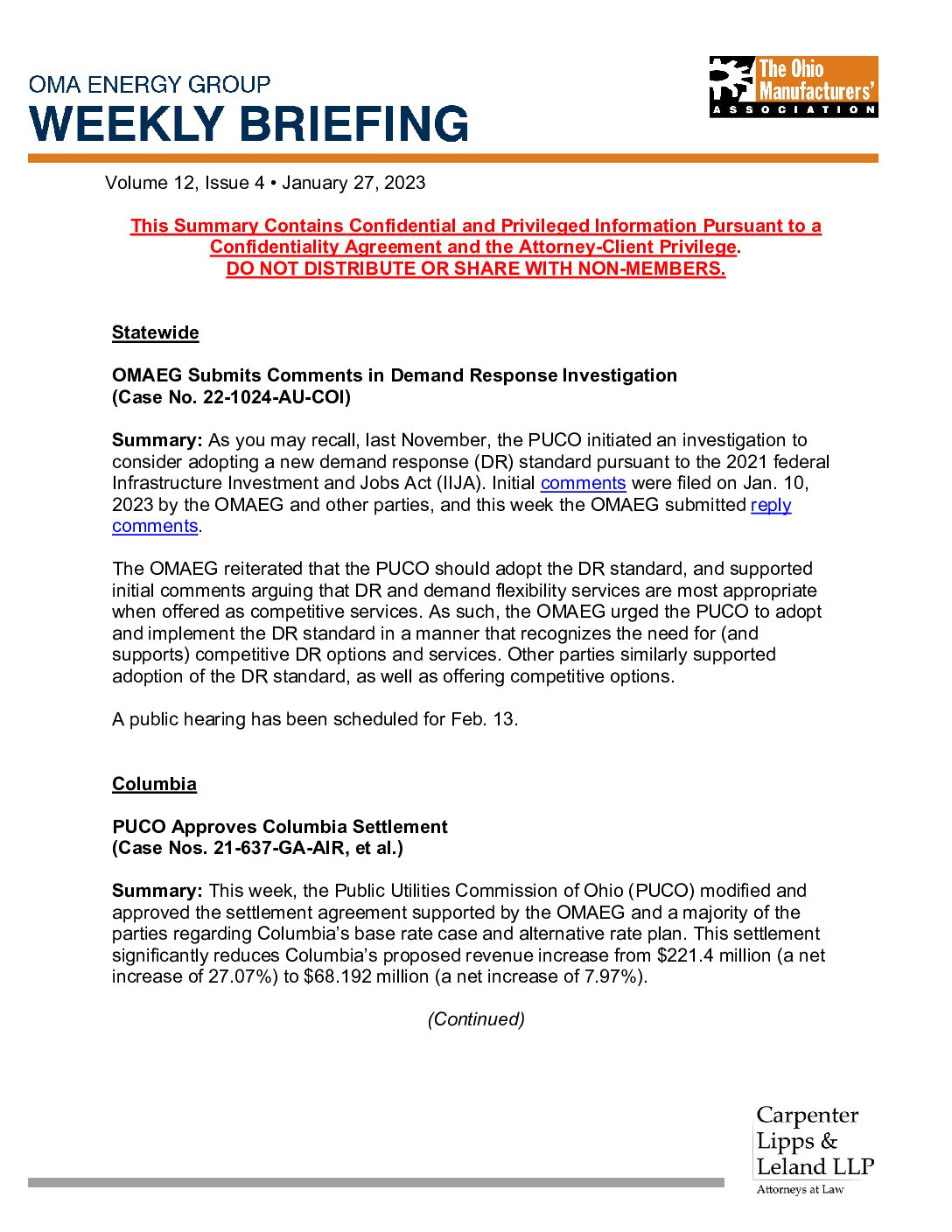 OMA ENERGY GROUP
WEEKLY BRIEFING

The Ohio Manufacturers' ASSOCIATION

Volume 12, Issue 4 • January 27, 2023

This Summary Contains Confidential and Privileged Information Pursuant to a Confidentiality Agreement and the Attorney-Client Privilege.
DO NOT DISTRIBUTE OR SHARE WITH NON-MEMBERS.

Statewide

OMAEG Submits Comments in Demand Response Investigation
(Case No. 22-1024-AU-COI)

Summary: As you may recall, last November, the PUCO initiated an investigation to consider adopting a new demand response (DR) standard pursuant to the 2021 federal Infrastructure Investment and Jobs Act (IIJA). Initial comments were filed on Jan. 10, 2023 by the OMAEG and other parties, and this week the OMAEG submitted reply comments.

The OMAEG reiterated that the PUCO should adopt the DR standard, and supported initial comments arguing that DR and demand flexibility services are most appropriate when offered as competitive services. As such, the OMAEG urged the PUCO to adopt and implement the DR standard in a manner that recognizes the need for (and supports) competitive DR options and services. Other parties similarly supported adoption of the DR standard, as well as offering competitive options.

A public hearing has been scheduled for Feb. 13.

Columbia

PUCO Approves Columbia Settlement
(Case Nos. 21-637-GA-AIR, et al.)

Summary: This week, the Public Utilities Commission of Ohio (PUCO) modified and approved the settlement agreement supported by the OMAEG and a majority of the parties regarding Columbia's base rate case and alternative rate plan. This settlement significantly reduces Columbia's proposed revenue increase from $221.4 million (a net increase of 27.07%) to $68.192 million (a net increase of 7.97%).

(Continued)

Carpenter
Lipps &
Leland LLP
Attorneys at Law